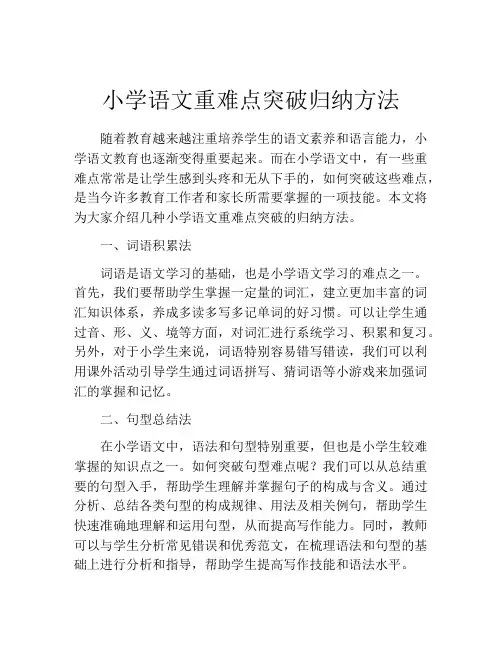 小学语文重难点突破归纳方法

随着教育越来越注重培养学生的语文素养和语言能力，小学语文教育也逐渐变得重要起来。而在小学语文中，有一些重难点常常是让学生感到头疼和无从下手的，如何突破这些难点，是当今许多教育工作者和家长所需要掌握的一项技能。本文将为大家介绍几种小学语文重难点突破的归纳方法。

一、词语积累法

词语是语文学习的基础，也是小学语文学习的难点之一。首先，我们要帮助学生掌握一定量的词汇，建立更加丰富的词汇知识体系，养成多读多写多记单词的好习惯。可以让学生通过音、形、义、境等方面，对词汇进行系统学习、积累和复习。另外，对于小学生来说，词语特别容易错写错读，我们可以利用课外活动引导学生通过词语拼写、猜词语等小游戏来加强词汇的掌握和记忆。

二、句型总结法

在小学语文中，语法和句型特别重要，但也是小学生较难掌握的知识点之一。如何突破句型难点呢？我们可以从总结重要的句型入手，帮助学生理解并掌握句子的构成与含义。通过分析、总结各类句型的构成规律、用法及相关例句，帮助学生快速准确地理解和运用句型，从而提高写作能力。同时，教师可以与学生分析常见错误和优秀范文，在梳理语法和句型的基础上进行分析和指导，帮助学生提高写作技能和语法水平。